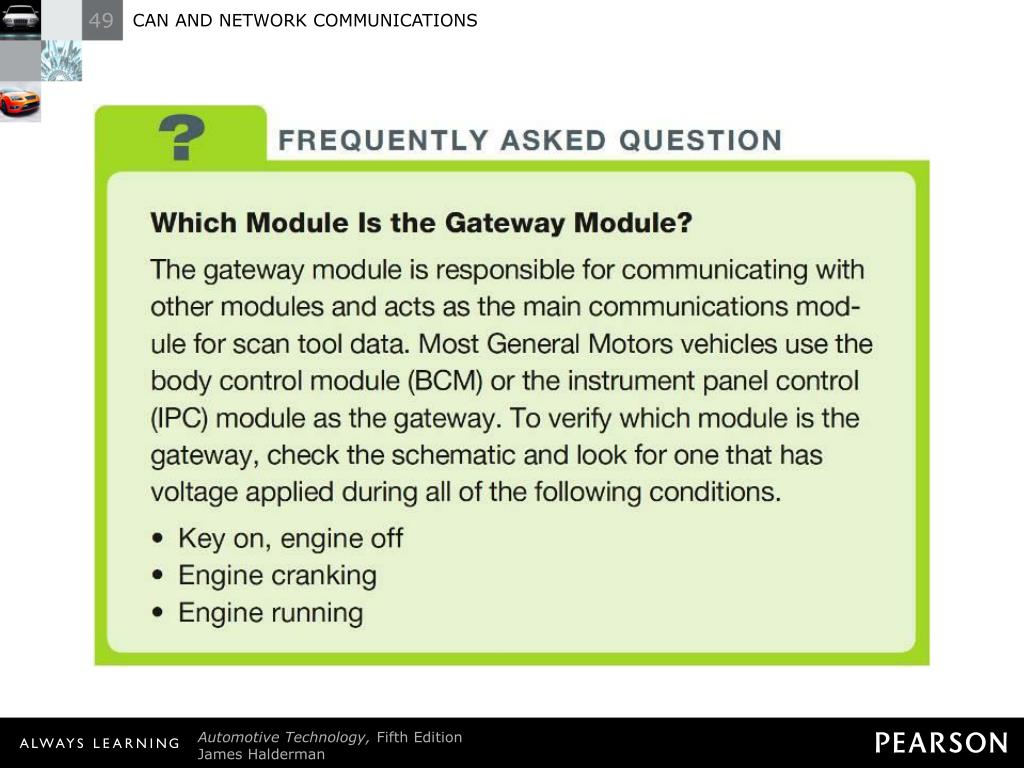 49 CAN AND NETWORK COMMUNICATIONS

? FREQUENTLY ASKED QUESTION

Which Module Is the Gateway Module?

The gateway module is responsible for communicating with other modules and acts as the main communications module for scan tool data. Most General Motors vehicles use the body control module (BCM) or the instrument panel control (IPC) module as the gateway. To verify which module is the gateway, check the schematic and look for one that has voltage applied during all of the following conditions.

• Key on, engine off
• Engine cranking
• Engine running

ALWAYS LEARNING

Automotive Technology, Fifth Edition
James Halderman

PEARSON